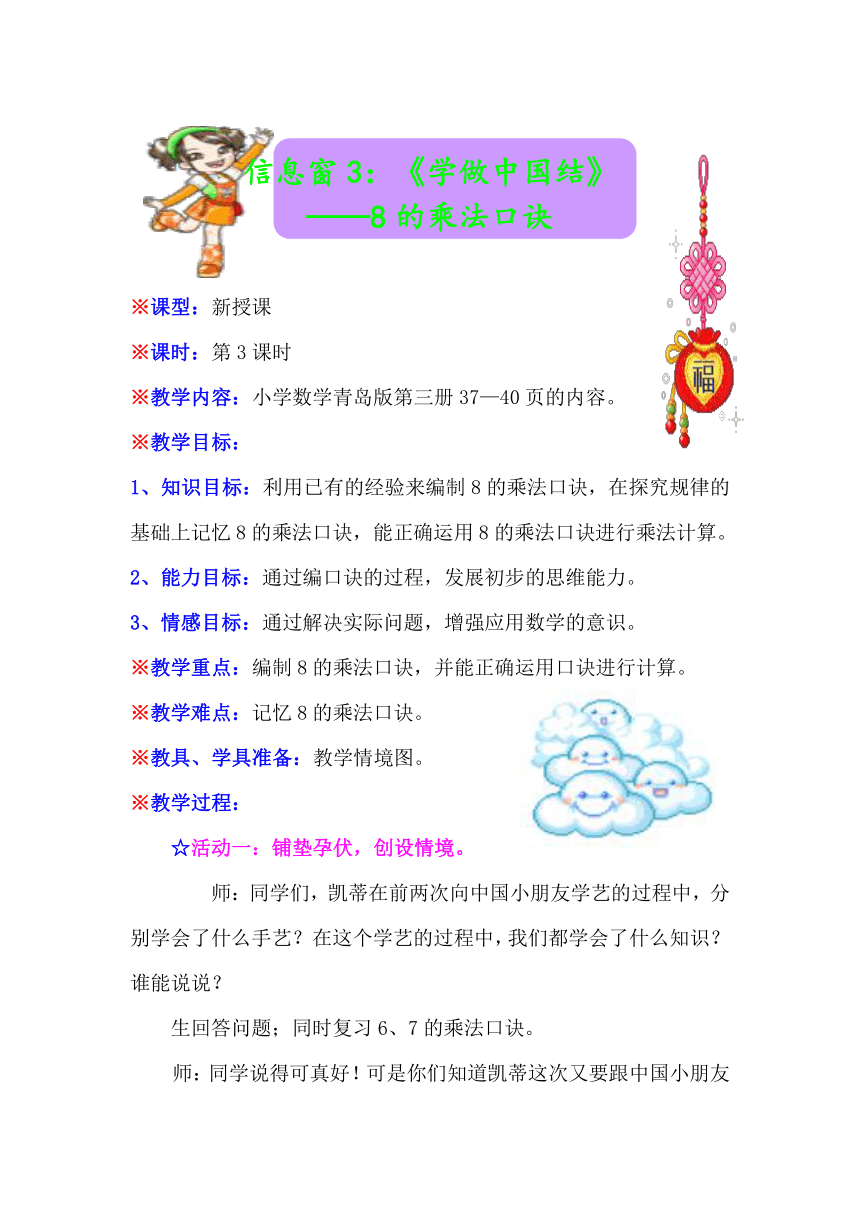 信息窗 3：《学做中国结》
——8 的乘法口诀

福

※课型：新授课

※课时：第 3 课时

※教学内容：小学数学青岛版第三册 37—40 页的内容。

※教学目标：

1、知识目标：利用已有的经验来编制 8 的乘法口诀，在探究规律的基础上记忆 8 的乘法口诀，能正确运用 8 的乘法口诀进行乘法计算。

2、能力目标：通过编口诀的过程，发展初步的思维能力。

3、情感目标：通过解决实际问题，增强应用数学的意识。

※教学重点：编制 8 的乘法口诀，并能正确运用口诀进行计算。

※教学难点：记忆 8 的乘法口诀。

※教具、学具准备：教学情境图。

※教学过程：

☆活动一：铺垫孕伏，创设情境。

师：同学们，凯蒂在前两次向中国小朋友学艺的过程中，分别学会了什么手艺？在这个学艺的过程中，我们都学会了什么知识？谁能说说？

生回答问题；同时复习 6、7 的乘法口诀。

师：同学说得可真好！可是你们知道凯蒂这次又要跟中国小朋友